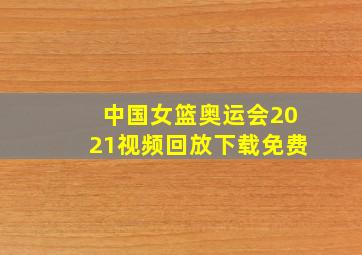 中国女篮奥运会2021视频回放下载免费